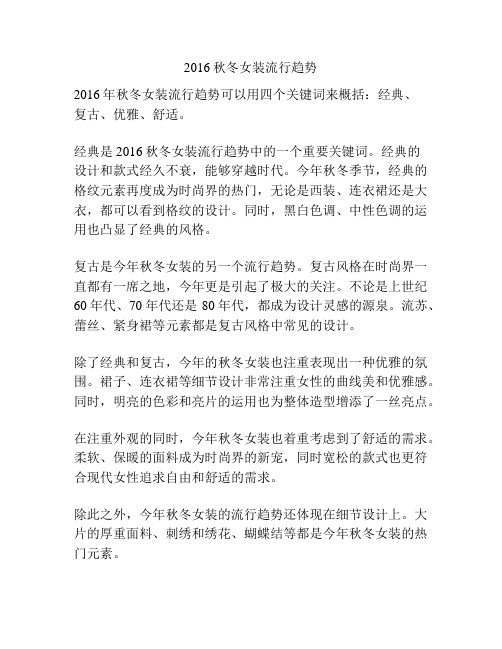 2016 秋冬女装流行趋势

2016 年秋冬女装流行趋势可以用四个关键词来概括：经典、复古、优雅、舒适。

经典是 2016 秋冬女装流行趋势中的一个重要关键词。经典的设计和款式经久不衰，能够穿越时代。今年秋冬季节，经典的格纹元素再度成为时尚界的热门，无论是西装、连衣裙还是大衣，都可以看到格纹的设计。同时，黑白色调、中性色调的运用也凸显了经典的风格。

复古是今年秋冬女装的另一个流行趋势。复古风格在时尚界一直都有一席之地，今年更是引起了极大的关注。不论是上世纪 60 年代、70 年代还是 80 年代，都成为设计灵感的源泉。流苏、蕾丝、紧身裙等元素都是复古风格中常见的设计。

除了经典和复古，今年的秋冬女装也注重表现出一种优雅的氛围。裙子、连衣裙等细节设计非常注重女性的曲线美和优雅感。同时，明亮的色彩和亮片的运用也为整体造型增添了一丝亮点。

在注重外观的同时，今年秋冬女装也着重考虑到了舒适的需求。柔软、保暖的面料成为时尚界的新宠，同时宽松的款式也更符合现代女性追求自由和舒适的需求。

除此之外，今年秋冬女装的流行趋势还体现在细节设计上。大片的厚重面料、刺绣和绣花、蝴蝶结等都是今年秋冬女装的热门元素。